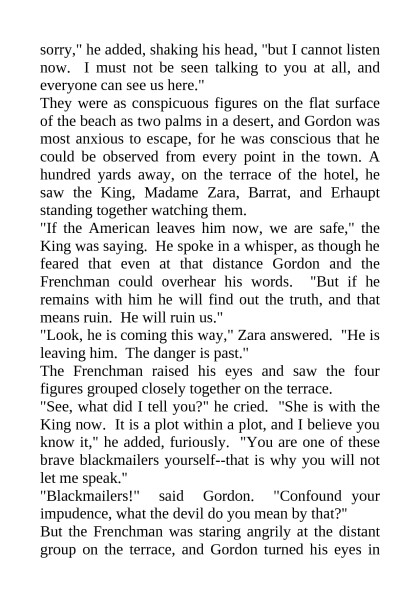 sorry," he added, shaking his head, "but I cannot listen now. I must not be seen talking to you at all, and everyone can see us here."

They were as conspicuous figures on the flat surface of the beach as two palms in a desert, and Gordon was most anxious to escape, for he was conscious that he could be observed from every point in the town. A hundred yards away, on the terrace of the hotel, he saw the King, Madame Zara, Barrat, and Erhaupt standing together watching them.

"If the American leaves him now, we are safe," the King was saying. He spoke in a whisper, as though he feared that even at that distance Gordon and the Frenchman could overhear his words. "But if he remains with him he will find out the truth, and that means ruin. He will ruin us."

"Look, he is coming this way," Zara answered. "He is leaving him. The danger is past."

The Frenchman raised his eyes and saw the four figures grouped closely together on the terrace.

"See, what did I tell you?" he cried. "She is with the King now. It is a plot within a plot, and I believe you know it," he added, furiously. "You are one of these brave blackmailers yourself--that is why you will not let me speak."

"Blackmailers!" said Gordon. "Confound your impudence, what the devil do you mean by that?"

But the Frenchman was staring angrily at the distant group on the terrace, and Gordon turned his eyes in